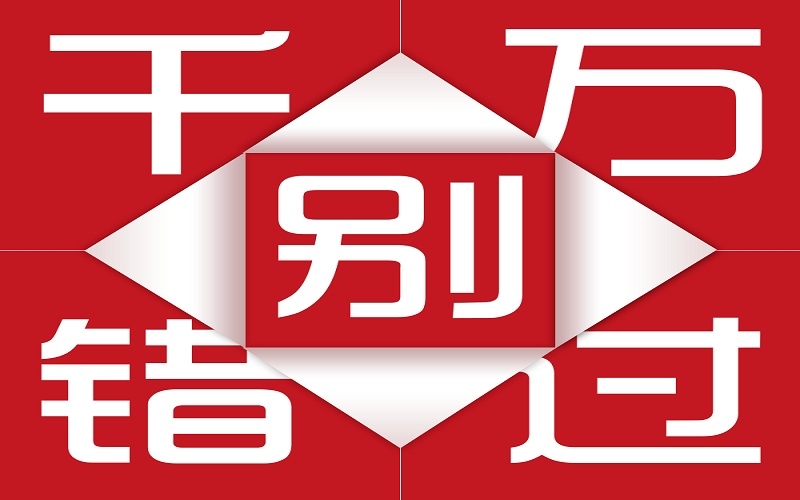 千万别错过